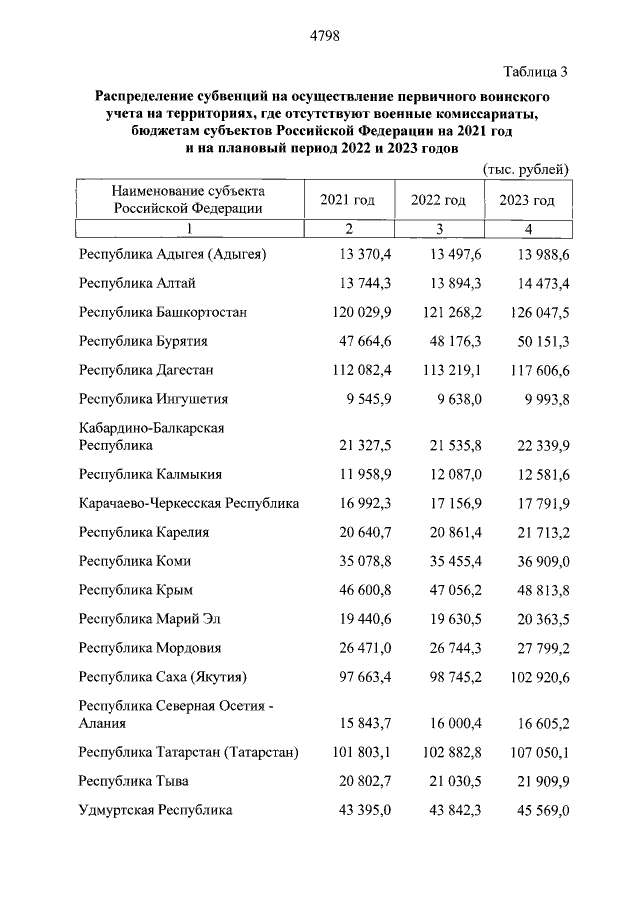 4798

Таблица 3

Распределение субвенций на осуществление первичного воинского учета на территориях, где отсутствуют военные комиссариаты, бюджетам субъектов Российской Федерации на 2021 год и на плановый период 2022 и 2023 годов

(тыс. рублей)

| Наименование субъекта Российской Федерации | 2021 год | 2022 год | 2023 год |
|---|---|---|---|
| 1 | 2 | 3 | 4 |
| Республика Адыгея (Адыгея) | 13 370,4 | 13 497,6 | 13 988,6 |
| Республика Алтай | 13 744,3 | 13 894,3 | 14 473,4 |
| Республика Башкортостан | 120 029,9 | 121 268,2 | 126 047,5 |
| Республика Бурятия | 47 664,6 | 48 176,3 | 50 151,3 |
| Республика Дагестан | 112 082,4 | 113 219,1 | 117 606,6 |
| Республика Ингушетия | 9 545,9 | 9 638,0 | 9 993,8 |
| Кабардино-Балкарская Республика | 21 327,5 | 21 535,8 | 22 339,9 |
| Республика Калмыкия | 11 958,9 | 12 087,0 | 12 581,6 |
| Карачаево-Черкесская Республика | 16 992,3 | 17 156,9 | 17 791,9 |
| Республика Карелия | 20 640,7 | 20 861,4 | 21 713,2 |
| Республика Коми | 35 078,8 | 35 455,4 | 36 909,0 |
| Республика Крым | 46 600,8 | 47 056,2 | 48 813,8 |
| Республика Марий Эл | 19 440,6 | 19 630,5 | 20 363,5 |
| Республика Мордовия | 26 471,0 | 26 744,3 | 27 799,2 |
| Республика Саха (Якутия) | 97 663,4 | 98 745,2 | 102 920,6 |
| Республика Северная Осетия - Алания | 15 843,7 | 16 000,4 | 16 605,2 |
| Республика Татарстан (Татарстан) | 101 803,1 | 102 882,8 | 107 050,1 |
| Республика Тыва | 20 802,7 | 21 030,5 | 21 909,9 |
| Удмуртская Республика | 43 395,0 | 43 842,3 | 45 569,0 |